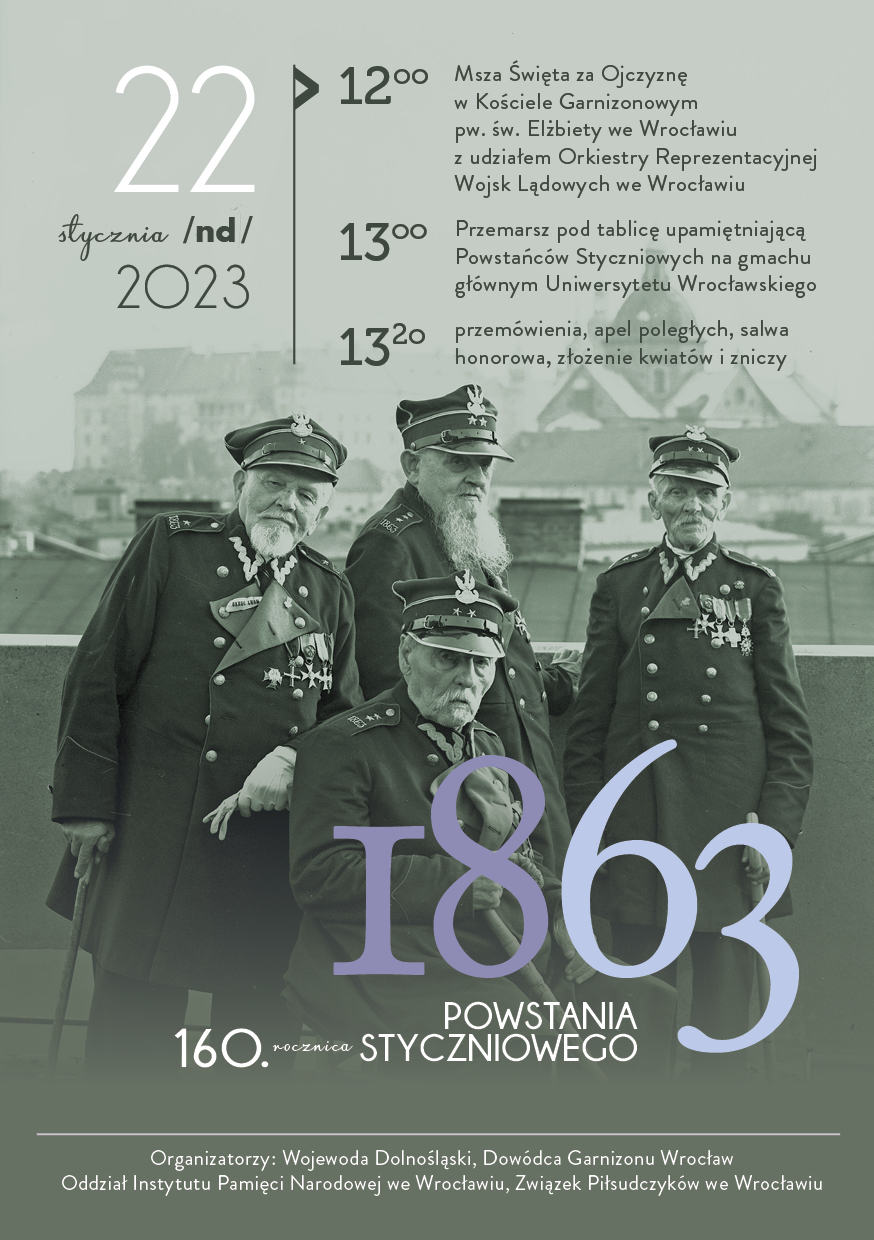 22
stycznia /nd/
2023

$12^{00}$ Msza Święta za Ojczyznę w Kościele Garnizonowym pw. św. Elżbiety we Wrocławiu z udziałem Orkiestry Reprezentacyjnej Wojsk Lądowych we Wrocławiu

$13^{00}$ Przemarsz pod tablicę upamiętniającą Powstańców Styczniowych na gmachu głównym Uniwersytetu Wrocławskiego

$13^{20}$ przemówienia, apel poległych, salwa honorowa, złożenie kwiatów i zniczy

1863

160. rocznica POWSTANIA STYCZNIOWEGO

Organizatorzy: Wojewoda Dolnośląski, Dowódca Garnizonu Wrocław
Oddział Instytutu Pamięci Narodowej we Wrocławiu, Związek Piłsudczyków we Wrocławiu